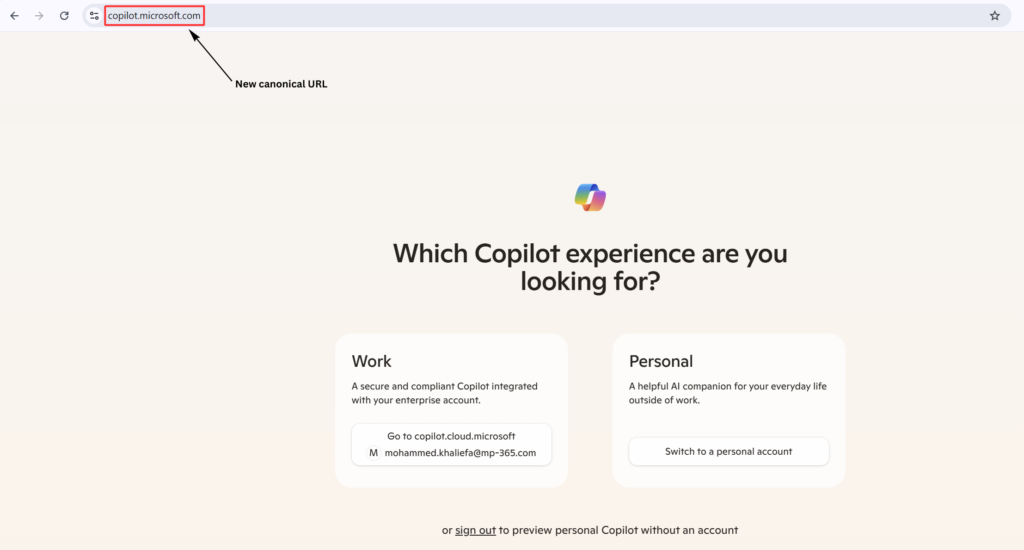 copilot.microsoft.com

New canonical URL

Which Copilot experience are you looking for?

Work

A secure and compliant Copilot integrated with your enterprise account.

Go to copilot.cloud.microsoft
M mohammed.khaliefa@mp-365.com

Personal

A helpful AI companion for your everyday life outside of work.

Switch to a personal account

or sign out to preview personal Copilot without an account